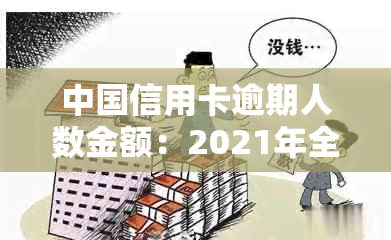 没钱…

中国信用卡逾期人数金额：2021年全

款